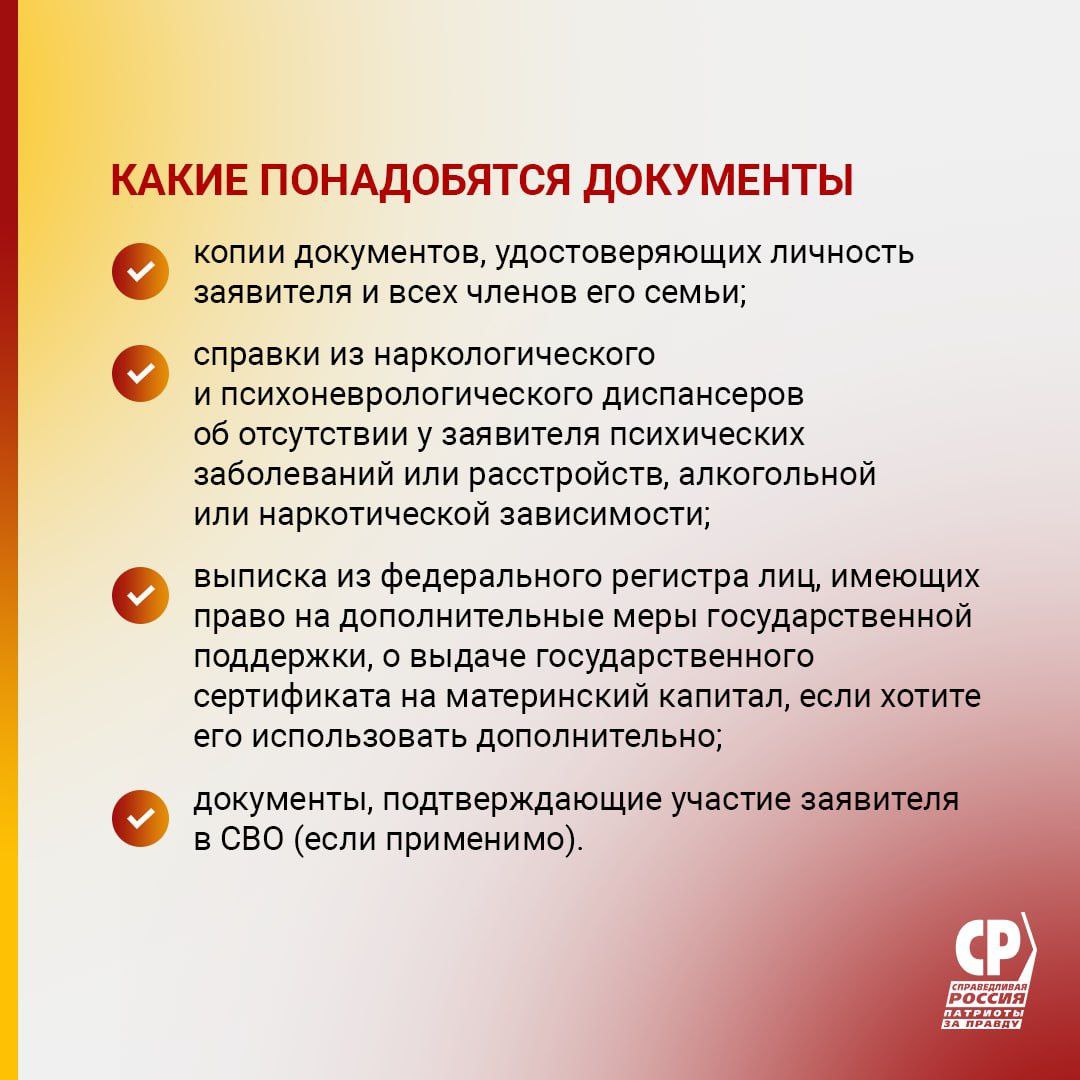 КАКИЕ ПОНАДОБЯТСЯ ДОКУМЕНТЫ

копии документов, удостоверяющих личность заявителя и всех членов его семьи;

справки из наркологического и психоневрологического диспансеров об отсутствии у заявителя психических заболеваний или расстройств, алкогольной или наркотической зависимости;

выписка из федерального регистра лиц, имеющих право на дополнительные меры государственной поддержки, о выдаче государственного сертификата на материнский капитал, если хотите его использовать дополнительно;

документы, подтверждающие участие заявителя в СВО (если применимо).

СР
СПРАВЕДЛИВАЯ РОССИЯ
ПАТРИОТЫ ЗА ПРАВДУ